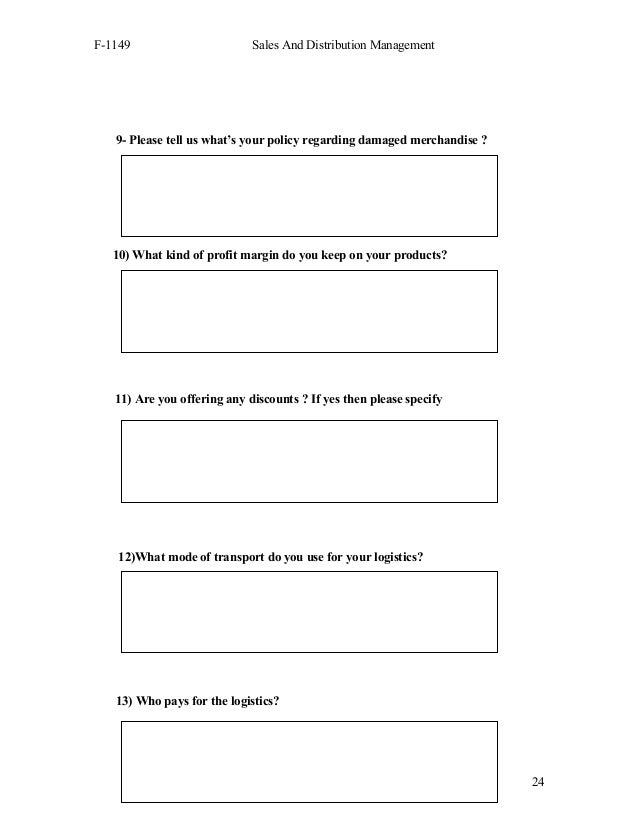 F-1149 Sales And Distribution Management

9- Please tell us what's your policy regarding damaged merchandise ?

10) What kind of profit margin do you keep on your products?

11) Are you offering any discounts ? If yes then please specify

12)What mode of transport do you use for your logistics?

13) Who pays for the logistics?

24